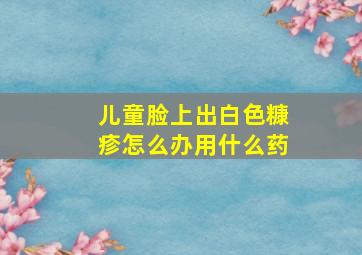 儿童脸上出白色糠疹怎么办用什么药